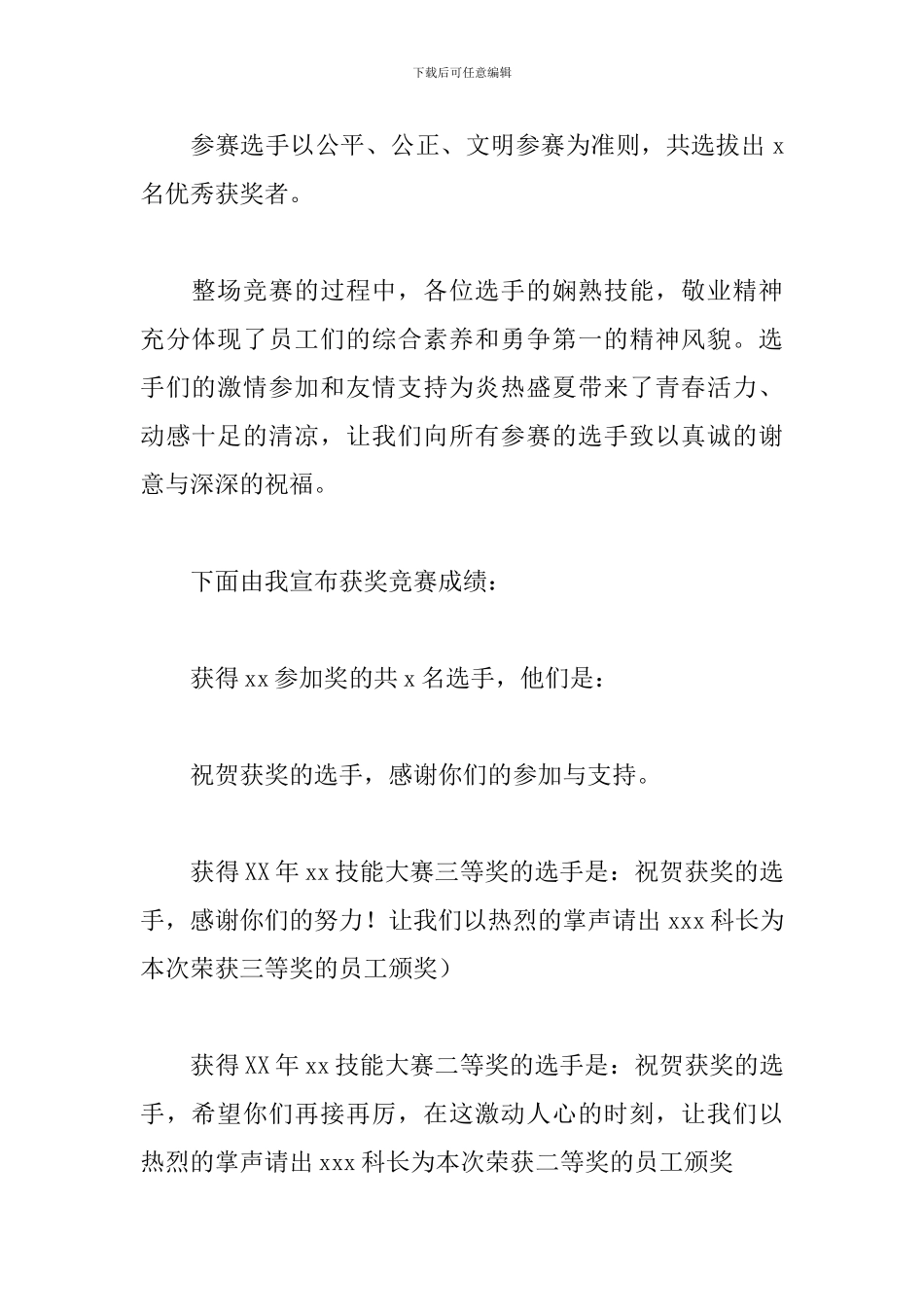 下载后可任意编辑

参赛选手以公平、公正、文明参赛为准则，共选拔出 x 名优秀获奖者。

整场竞赛的过程中，各位选手的娴熟技能，敬业精神充分体现了员工们的综合素养和勇争第一的精神风貌。选手们的激情参加和友情支持为炎热盛夏带来了青春活力、动感十足的清凉，让我们向所有参赛的选手致以真诚的谢意与深深的祝福。

下面由我宣布获奖竞赛成绩：

获得 xx 参加奖的共 x 名选手，他们是：

祝贺获奖的选手，感谢你们的参加与支持。

获得 XX 年 xx 技能大赛三等奖的选手是：祝贺获奖的选手，感谢你们的努力！让我们以热烈的掌声请出 xxx 科长为本次荣获三等奖的员工颁奖）

获得 XX 年 xx 技能大赛二等奖的选手是：祝贺获奖的选手，希望你们再接再厉，在这激动人心的时刻，让我们以热烈的掌声请出 xxx 科长为本次荣获二等奖的员工颁奖